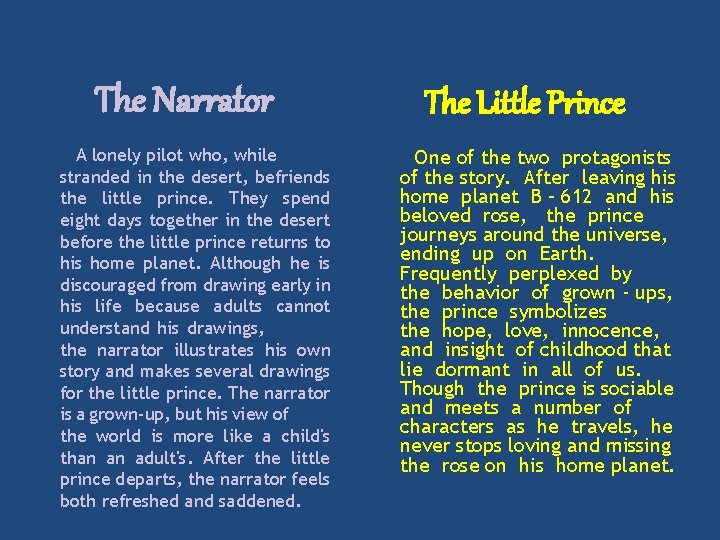 The Narrator

A lonely pilot who, while stranded in the desert, befriends the little prince. They spend eight days together in the desert before the little prince returns to his home planet. Although he is discouraged from drawing early in his life because adults cannot understand his drawings,

the narrator illustrates his own story and makes several drawings for the little prince. The narrator is a grown-up, but his view of

the world is more like a child's than an adult's. After the little prince departs, the narrator feels both refreshed and saddened.

The Little Prince

One of the two protagonists of the story. After leaving his home planet B - 612 and his beloved rose, the prince journeys around the universe, ending up on Earth.

Frequently perplexed by the behavior of grown - ups, the prince symbolizes

the hope, love, innocence, and insight of childhood that lie dormant in all of us.

Though the prince is sociable and meets a number of characters as he travels, he never stops loving and missing the rose on his home planet.